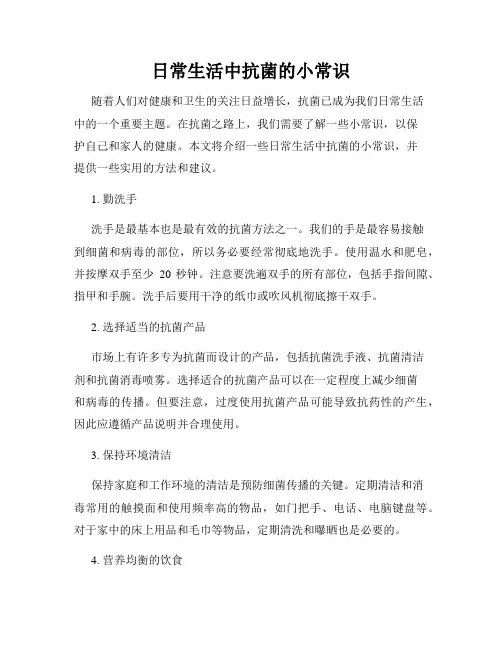 日常生活中抗菌的小常识

随着人们对健康和卫生的关注日益增长，抗菌已成为我们日常生活中的一个重要主题。在抗菌之路上，我们需要了解一些小常识，以保护自己和家人的健康。本文将介绍一些日常生活中抗菌的小常识，并提供一些实用的方法和建议。

1. 勤洗手

洗手是最基本也是最有效的抗菌方法之一。我们的手是最容易接触到细菌和病毒的部位，所以务必要经常彻底地洗手。使用温水和肥皂，并按摩双手至少 20 秒钟。注意要洗遍双手的所有部位，包括手指间隙、指甲和手腕。洗手后要用干净的纸巾或吹风机彻底擦干双手。

2. 选择适当的抗菌产品

市场上有许多专为抗菌而设计的产品，包括抗菌洗手液、抗菌清洁剂和抗菌消毒喷雾。选择适合的抗菌产品可以在一定程度上减少细菌和病毒的传播。但要注意，过度使用抗菌产品可能导致抗药性的产生，因此应遵循产品说明并合理使用。

3. 保持环境清洁

保持家庭和工作环境的清洁是预防细菌传播的关键。定期清洁和消毒常用的触摸面和使用频率高的物品，如门把手、电话、电脑键盘等。对于家中的床上用品和毛巾等物品，定期清洗和曝晒也是必要的。

4. 营养均衡的饮食